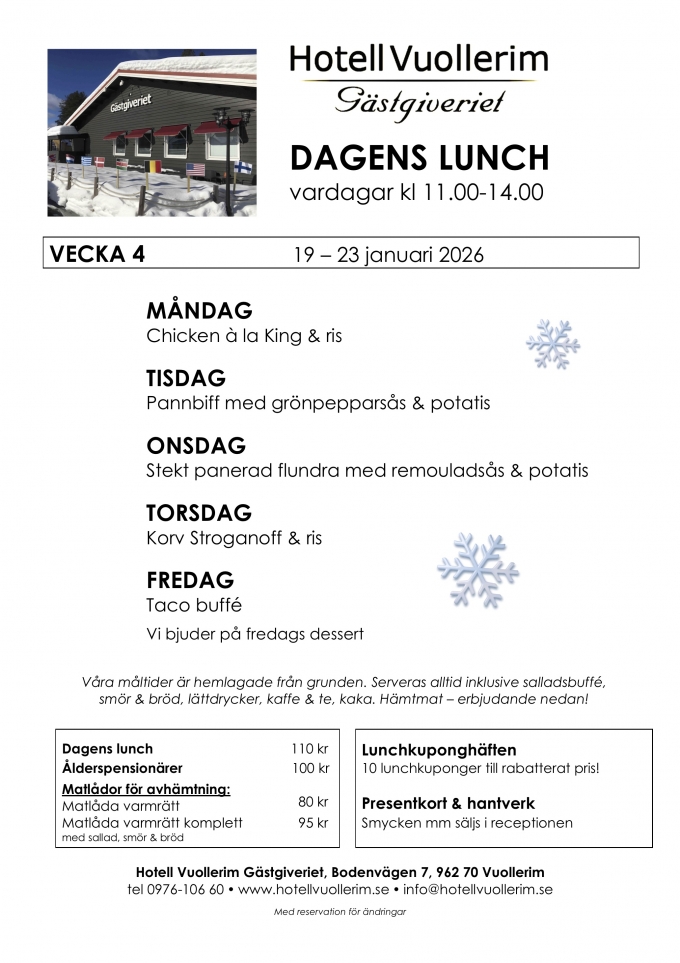 Gästgiveriet

Hotell Vuollerim
Gästgiveriet

DAGENS LUNCH
vardagar kl 11.00-14.00

VECKA 4 19 – 23 januari 2026

MÅNDAG
Chicken à la King & ris

TISDAG
Pannbiff med grönpepparsås & potatis

ONSDAG
Stekt panerad flundra med remouladsås & potatis

TORSDAG
Korv Stroganoff & ris

FREDAG
Taco buffé
Vi bjuder på fredags dessert

Våra måltider är hemlagade från grunden. Serveras alltid inklusive salladsbuffé, smör & bröd, lättdrycker, kaffe & te, kaka. Hämtmat – erbjudande nedan!

| | |
|---|---|
| Dagens lunch | 110 kr |
| Ålderspensionärer | 100 kr |
| Matlådor för avhämtning: | |
| Matlåda varmrätt | 80 kr |
| Matlåda varmrätt komplett med sallad, smör & bröd | 95 kr |

Lunchkuponghäften
10 lunchkuponger till rabatterat pris!

Presentkort & hantverk
Smycken mm säljs i receptionen

Hotell Vuollerim Gästgiveriet, Bodenvägen 7, 962 70 Vuollerim
tel 0976-106 60 • www.hotellvuollerim.se • info@hotellvuollerim.se

Med reservation för ändringar